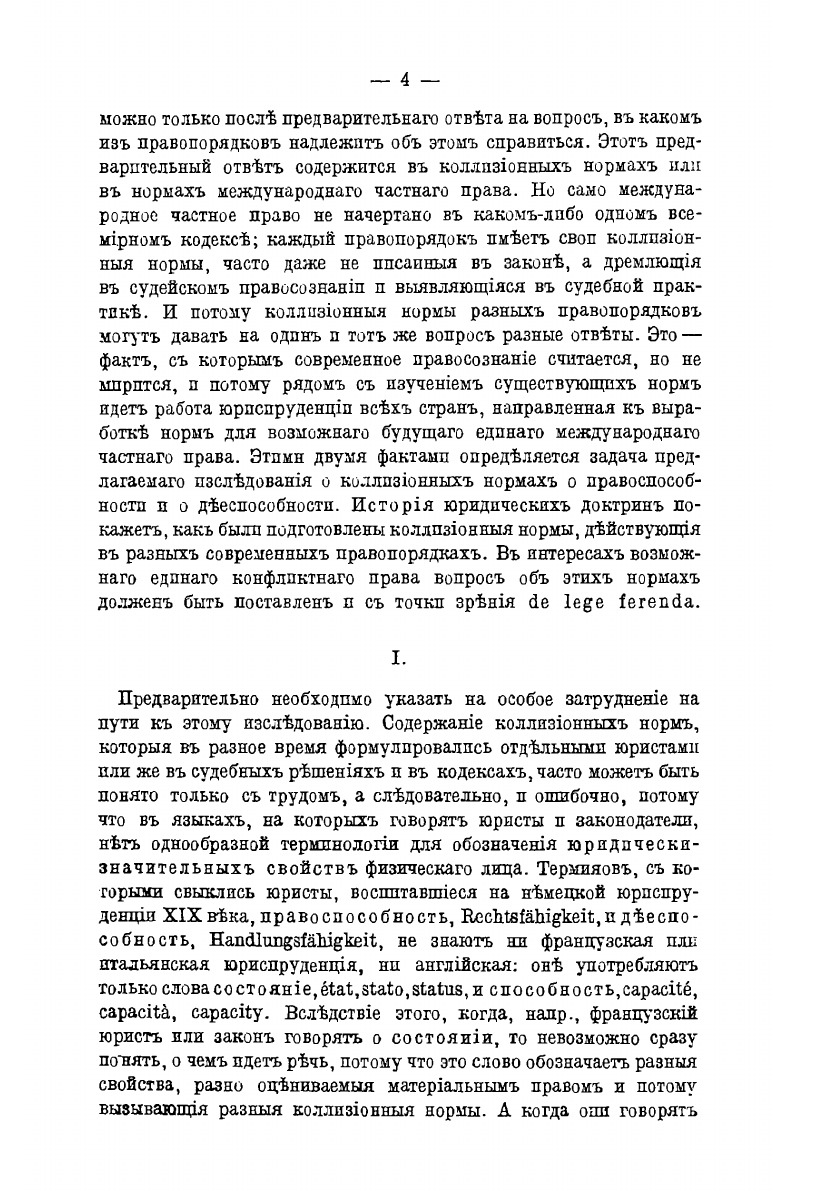 — 4 —

можно только послѣ предварительнаго отвѣта на вопросъ, въ какомъ изъ правопорядковъ надлежитъ объ этомъ справиться. Этотъ предварительный отвѣтъ содержится въ коллизіонныхъ нормахъ или въ нормахъ международнаго частнаго права. Но само международное частное право не начертано въ какомъ-либо одномъ всемірномъ кодексѣ; каждый правопорядокъ имѣетъ свои коллизіонныя нормы, часто даже не писанныя въ законѣ, а дремлющія въ судейскомъ правосознаніи и выявляющіяся въ судебной практикѣ. И потому коллизіонныя нормы разныхъ правопорядковъ могутъ давать на одинъ и тотъ же вопросъ разные отвѣты. Это — фактъ, съ которымъ современное правосознаніе считается, но не мирится, и потому рядомъ съ изученіемъ существующихъ нормъ идетъ работа юриспруденціи всѣхъ странъ, направленная къ выработкѣ нормъ для возможнаго будущаго единаго международнаго частнаго права. Этими двумя фактами опредѣляется задача предлагаемаго изслѣдованія о коллизіонныхъ нормахъ о правоспособности и о дѣеспособности. Исторія юридическихъ доктринъ покажетъ, какъ были подготовлены коллизіонныя нормы, дѣйствующія въ разныхъ современныхъ правопорядкахъ. Въ интересахъ возможнаго единаго конфликтнаго права вопросъ объ этихъ нормахъ долженъ быть поставленъ и съ точки зрѣнія de lege ferenda.

I.

Предварительно необходимо указать на особое затрудненіе на пути къ этому изслѣдованію. Содержаніе коллизіонныхъ нормъ, которыя въ разное время формулировались отдѣльными юристами или же въ судебныхъ рѣшеніяхъ и въ кодексахъ, часто можетъ быть понято только съ трудомъ, а слѣдовательно, и ошибочно, потому что въ языкахъ, на которыхъ говорятъ юристы и законодатели, нѣтъ однообразной терминологіи для обозначенія юридически-значительныхъ свойствъ физическаго лица. Терминовъ, съ которыми свыклись юристы, воспитавшіеся на нѣмецкой юриспруденціи XIX вѣка, правоспособность, Rechtsfähigkeit, и дѣеспособность, Handlungsfähigkeit, не знаютъ ни французская или итальянская юриспруденція, ни англійская: онѣ употребляютъ только слова состояніе, état, stato, status, и способность, capacité, capacità, capacity. Вслѣдствіе этого, когда, напр., французскій юристъ или законъ говорятъ о состояніи, то невозможно сразу понять, о чемъ идетъ рѣчь, потому что это слово обозначаетъ разныя свойства, разно оцѣниваемыя матеріальнымъ правомъ и потому вызывающія разныя коллизіонныя нормы. А когда они говорятъ